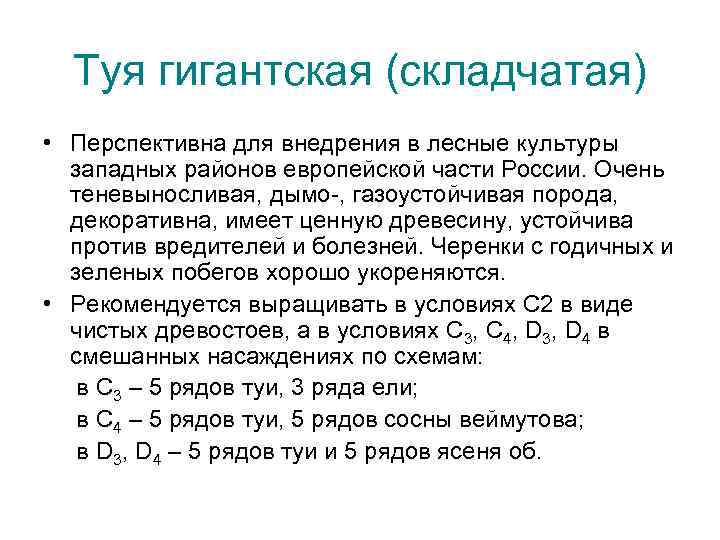 Туя гигантская (складчатая)

• Перспективна для внедрения в лесные культуры западных районов европейской части России. Очень теневыносливая, дымо-, газоустойчивая порода, декоративна, имеет ценную древесину, устойчива против вредителей и болезней. Черенки с годичных и зеленых побегов хорошо укореняются.

• Рекомендуется выращивать в условиях С2 в виде чистых древостоев, а в условиях $C_3$, $C_4$, $D_3$, $D_4$ в смешанных насаждениях по схемам:

в $C_3$ – 5 рядов туи, 3 ряда ели;

в $C_4$ – 5 рядов туи, 5 рядов сосны веймутова;

в $D_3$, $D_4$ – 5 рядов туи и 5 рядов ясеня об.